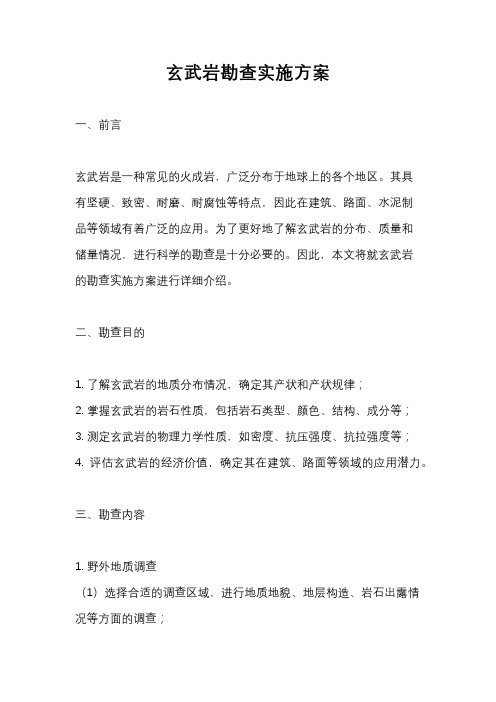 玄武岩勘查实施方案

一、前言

玄武岩是一种常见的火成岩，广泛分布于地球上的各个地区。其具有坚硬、致密、耐磨、耐腐蚀等特点，因此在建筑、路面、水泥制品等领域有着广泛的应用。为了更好地了解玄武岩的分布、质量和储量情况，进行科学的勘查是十分必要的。因此，本文将就玄武岩的勘查实施方案进行详细介绍。

二、勘查目的

1. 了解玄武岩的地质分布情况，确定其产状和产状规律；
2. 掌握玄武岩的岩石性质，包括岩石类型、颜色、结构、成分等；
3. 测定玄武岩的物理力学性质，如密度、抗压强度、抗拉强度等；
4. 评估玄武岩的经济价值，确定其在建筑、路面等领域的应用潜力。

三、勘查内容

1. 野外地质调查
（1）选择合适的调查区域，进行地质地貌、地层构造、岩石出露情况等方面的调查；